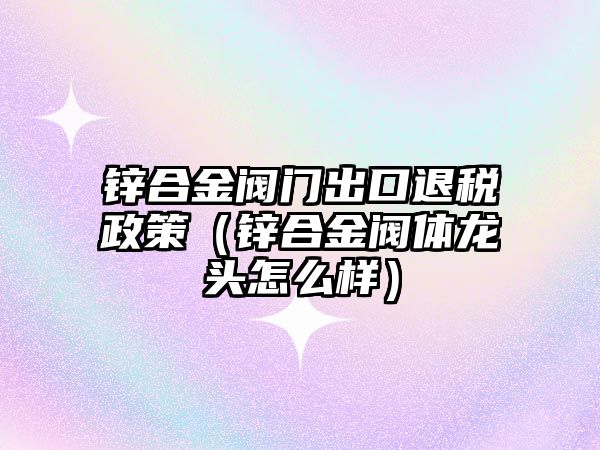 锌合金阀门出口退税政策（锌合金阀体龙头怎么样）